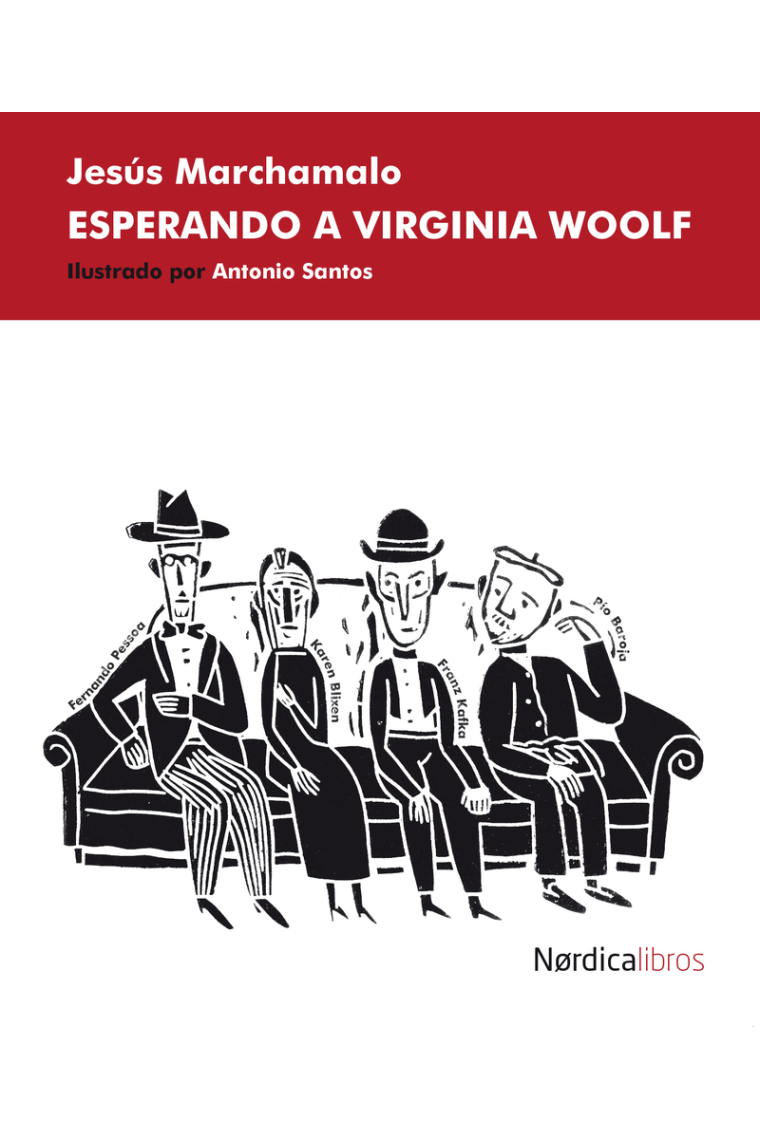 Jesús Marchamalo
ESPERANDO A VIRGINIA WOOLF
Ilustrado por Antonio Santos

Fernando Pessoa
Karen Blixen
Franz Kafka
Pío Baroja

Nørdicalibros